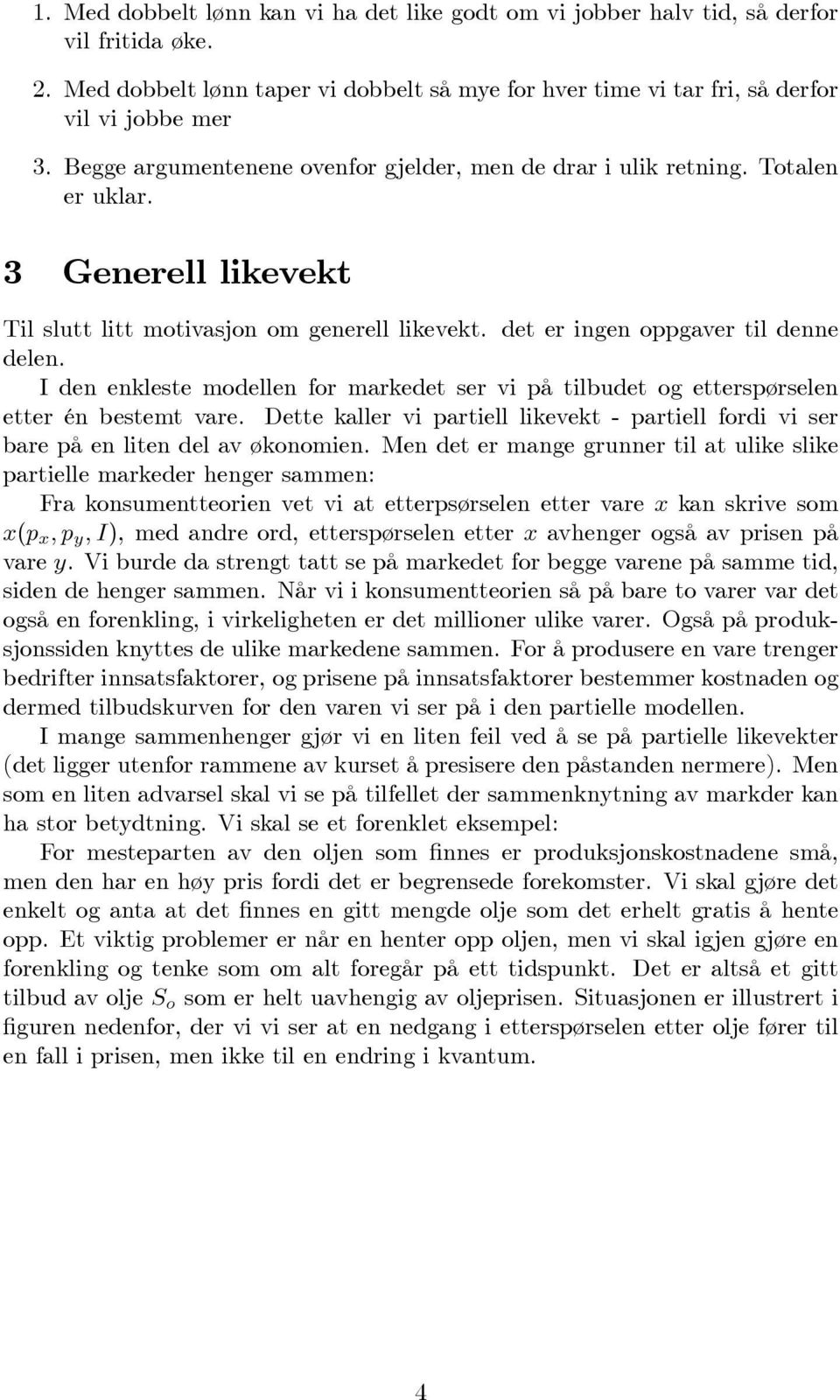 1. Med dobbelt lønn kan vi ha det like godt om vi jobber halv tid, så derfor vil fritida øke.

2. Med dobbelt lønn taper vi dobbelt så mye for hver time vi tar fri, så derfor vil vi jobbe mer

3. Begge argumentenene ovenfor gjelder, men de drar i ulik retning. Totalen er uklar.

3 Generell likevekt

Til slutt litt motivasjon om generell likevekt. det er ingen oppgaver til denne delen.

I den enkleste modellen for markedet ser vi på tilbudet og etterspørselen etter én bestemt vare. Dette kaller vi partiell likevekt - partiell fordi vi ser bare på en liten del av økonomien. Men det er mange grunner til at ulike slike partielle markeder henger sammen:

Fra konsumentteorien vet vi at etterpsørselen etter vare $x$ kan skrive som $x(p_x, p_y, I)$, med andre ord, etterspørselen etter $x$ avhenger også av prisen på vare $y$. Vi burde da strengt tatt se på markedet for begge varene på samme tid, siden de henger sammen. Når vi i konsumentteorien så på bare to varer var det også en forenkling, i virkeligheten er det millioner ulike varer. Også på produksjonssiden knyttes de ulike markedene sammen. For å produsere en vare trenger bedrifter innsatsfaktorer, og prisene på innsatsfaktorer bestemmer kostnaden og dermed tilbudskurven for den varen vi ser på i den partielle modellen.

I mange sammenhenger gjør vi en liten feil ved å se på partielle likevekter (det ligger utenfor rammene av kurset å presisere den påstanden nermere). Men som en liten advarsel skal vi se på tilfellet der sammenknytning av markder kan ha stor betydtning. Vi skal se et forenklet eksempel:

For mesteparten av den oljen som finnes er produksjonskostnadene små, men den har en høy pris fordi det er begrensede forekomster. Vi skal gjøre det enkelt og anta at det finnes en gitt mengde olje som det erhelt gratis å hente opp. Et viktig problemer er når en henter opp oljen, men vi skal igjen gjøre en forenkling og tenke som om alt foregår på ett tidspunkt. Det er altså et gitt tilbud av olje $S_o$ som er helt uavhengig av oljeprisen. Situasjonen er illustrert i figuren nedenfor, der vi vi ser at en nedgang i etterspørselen etter olje fører til en fall i prisen, men ikke til en endring i kvantum.

4